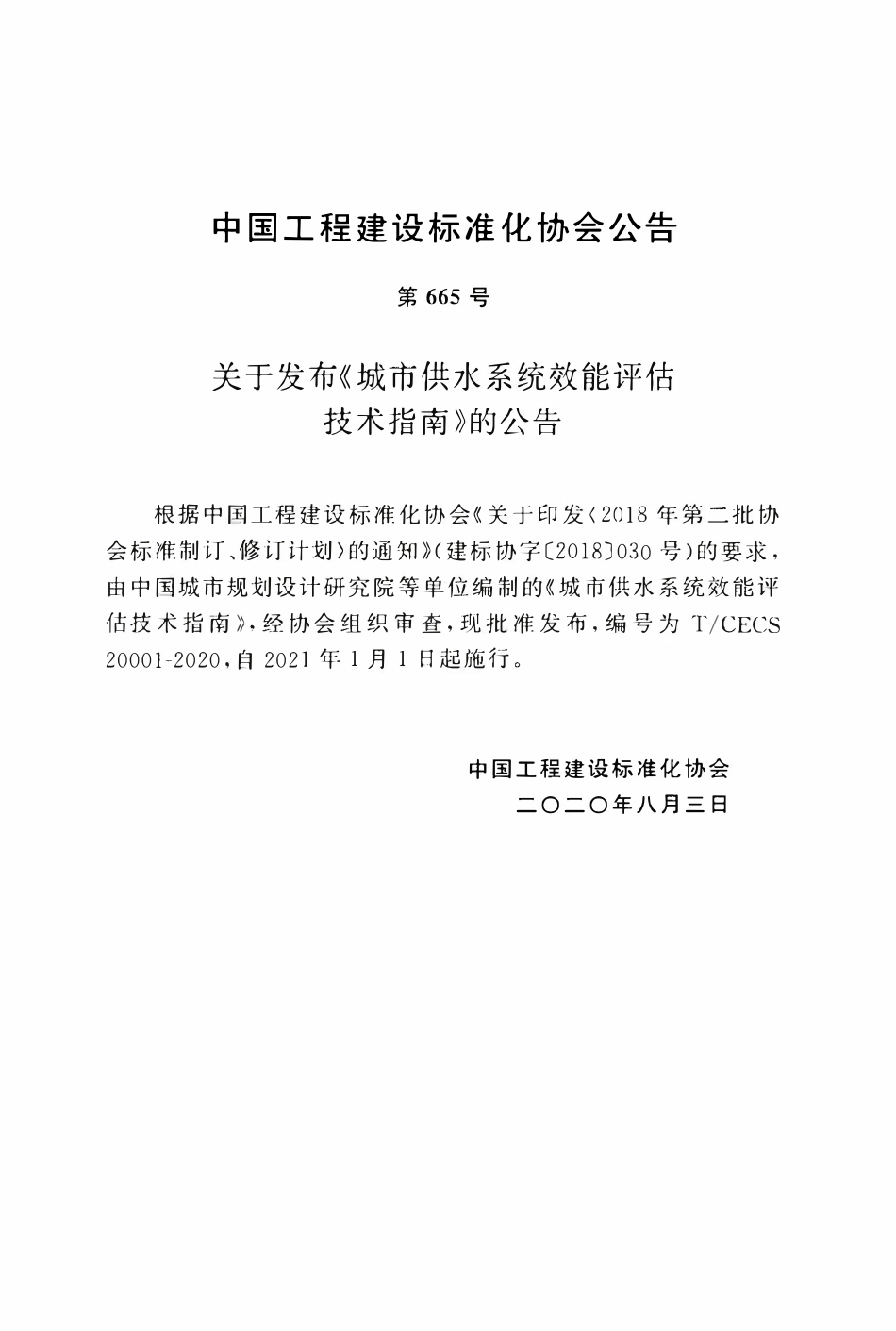 中国工程建设标准化协会公告

第 665 号

关于发布《城市供水系统效能评估技术指南》的公告

根据中国工程建设标准化协会《关于印发〈2018 年第二批协会标准制订、修订计划〉的通知》（建标协字〔2018〕030 号）的要求，由中国城市规划设计研究院等单位编制的《城市供水系统效能评估技术指南》，经协会组织审查，现批准发布，编号为 T/CECS 20001-2020，自 2021 年 1 月 1 日起施行。

中国工程建设标准化协会
二〇二〇年八月三日